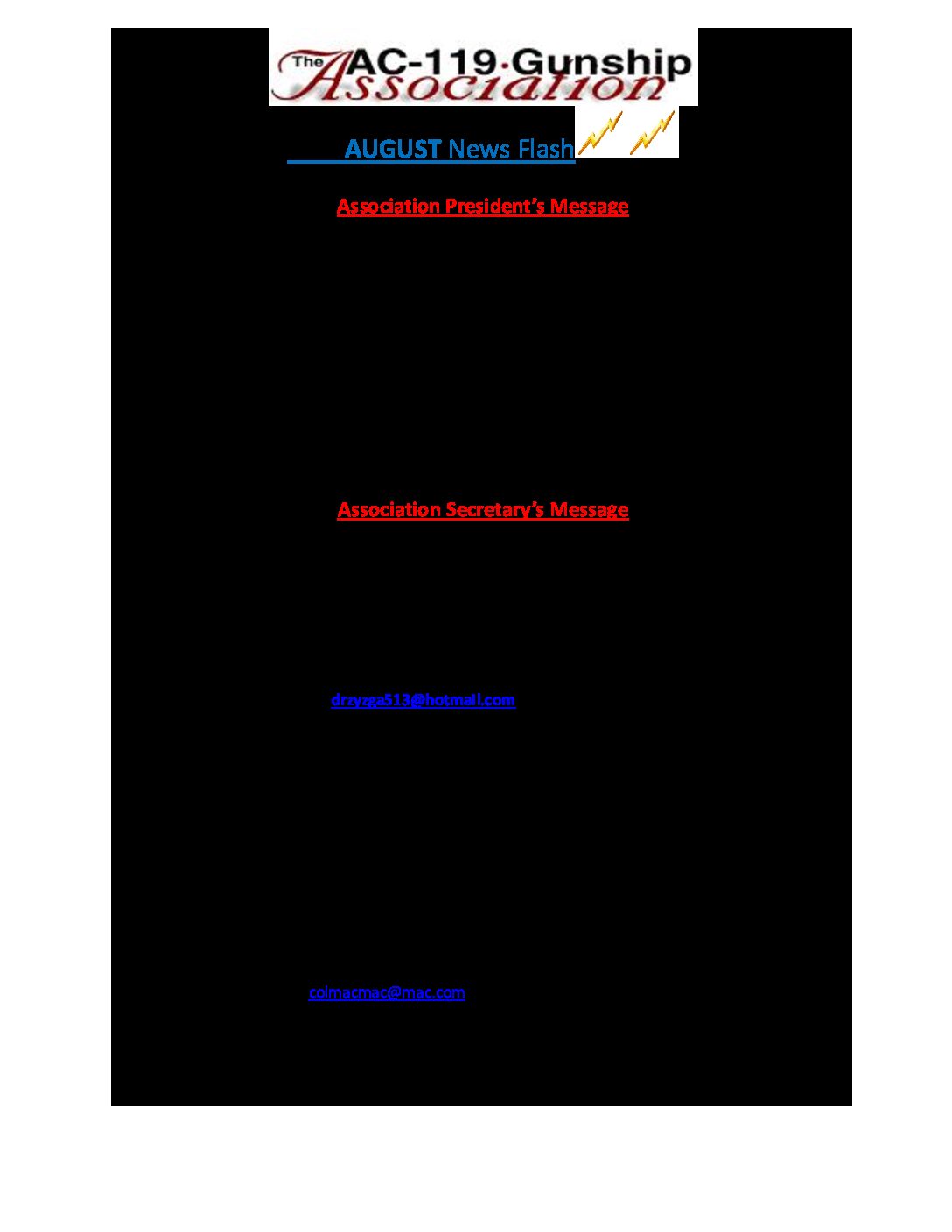 The AC-119·Gunship Association

AUGUST News Flash

Association President's Message

Association Secretary's Message

drzyzga513@hotmail.com

colmacmac@mac.com